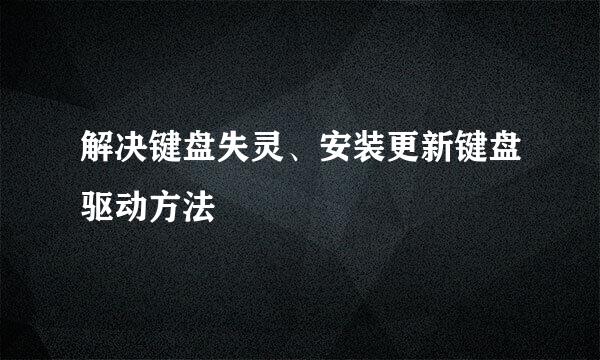 解决键盘失灵、安装更新键盘驱动方法